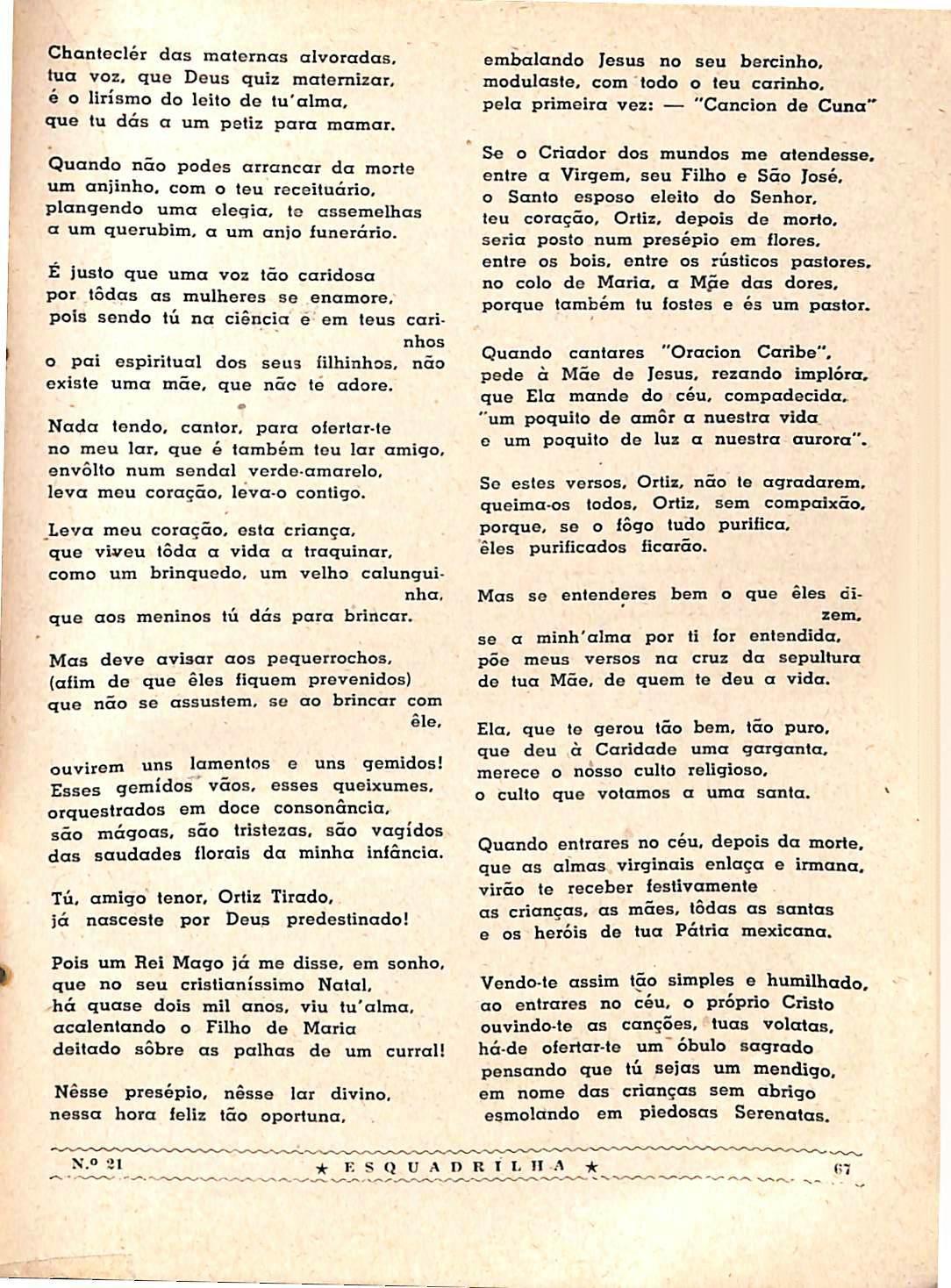 Chanteclér das maternas alvoradas, tua voz, que Deus quiz maternizar, é o lirísmo do leito de tu'alma, que tu dás a um petiz para mamar.

Quando não podes arrancar da morte um anjinho, com o teu receituário, plangendo uma elegia, te assemelhas a um querubim, a um anjo funerário.

É justo que uma voz tão caridosa por tôdas as mulheres se enamore, pois sendo tú na ciência e em teus carinhos o pai espiritual dos seus filhinhos, não existe uma mãe, que não te adore.

Nada tendo, cantor, para ofertar-te no meu lar, que é também teu lar amigo, envôlto num sendal verde-amarelo, leva meu coração, leva-o contigo.

Leva meu coração, esta criança, que viveu tôda a vida a traquinar, como um brinquedo, um velho calunguinha, que aos meninos tú dás para brincar.

Mas deve avisar aos pequerrochos, (afim de que êles fiquem prevenidos) que não se assustem, se ao brincar com êle,

ouvirem uns lamentos e uns gemidos! Esses gemídos vãos, esses queixumes, orquestrados em doce consonância, são mágoas, são tristezas, são vagídos das saudades florais da minha infância.

Tú, amigo tenor, Ortiz Tirado, já nasceste por Deus predestinado!

Pois um Rei Mago já me disse, em sonho, que no seu cristianíssimo Natal, há quase dois mil anos, viu tu'alma, acalentando o Filho de Maria deitado sôbre as palhas de um curral!

Nêsse presépio, nêsse lar divino, nessa hora feliz tão oportuna,

embalando Jesus no seu bercinho, modulaste, com todo o teu carinho, pela primeira vez: — "Cancion de Cuna"

Se o Criador dos mundos me atendesse, entre a Virgem, seu Filho e São José, o Santo esposo eleito do Senhor, teu coração, Ortiz, depois de morto, seria posto num presépio em flores, entre os bois, entre os rústicos pastores, no colo de Maria, a Mãe das dores, porque também tu fostes e és um pastor.

Quando cantares "Oracion Caribe", pede à Mãe de Jesus, rezando implóra, que Ela mande do céu, compadecida, "um poquito de amôr a nuestra vida e um poquito de luz a nuestra aurora".

Se estes versos, Ortiz, não te agradarem, queima-os todos, Ortiz, sem compaixão, porque, se o fôgo tudo purifica, êles purificados ficarão.

Mas se entenderes bem o que êles dizem, se a minh'alma por ti for entendida, põe meus versos na cruz da sepultura de tua Mãe, de quem te deu a vida.

Ela, que te gerou tão bem, tão puro, que deu à Caridade uma garganta, merece o nosso culto religioso, o culto que votamos a uma santa.

Quando entrares no céu, depois da morte, que as almas virginais enlaça e irmana, virão te receber festivamente as crianças, as mães, tôdas as santas e os heróis de tua Pátria mexicana.

Vendo-te assim tão simples e humilhado, ao entrares no céu, o próprio Cristo ouvindo-te as canções, tuas volatas, há-de ofertar-te um óbulo sagrado pensando que tú sejas um mendigo, em nome das crianças sem abrigo esmolando em piedosas Serenatas.

N.º 21 ★ ESQUADRILHA ★ 67